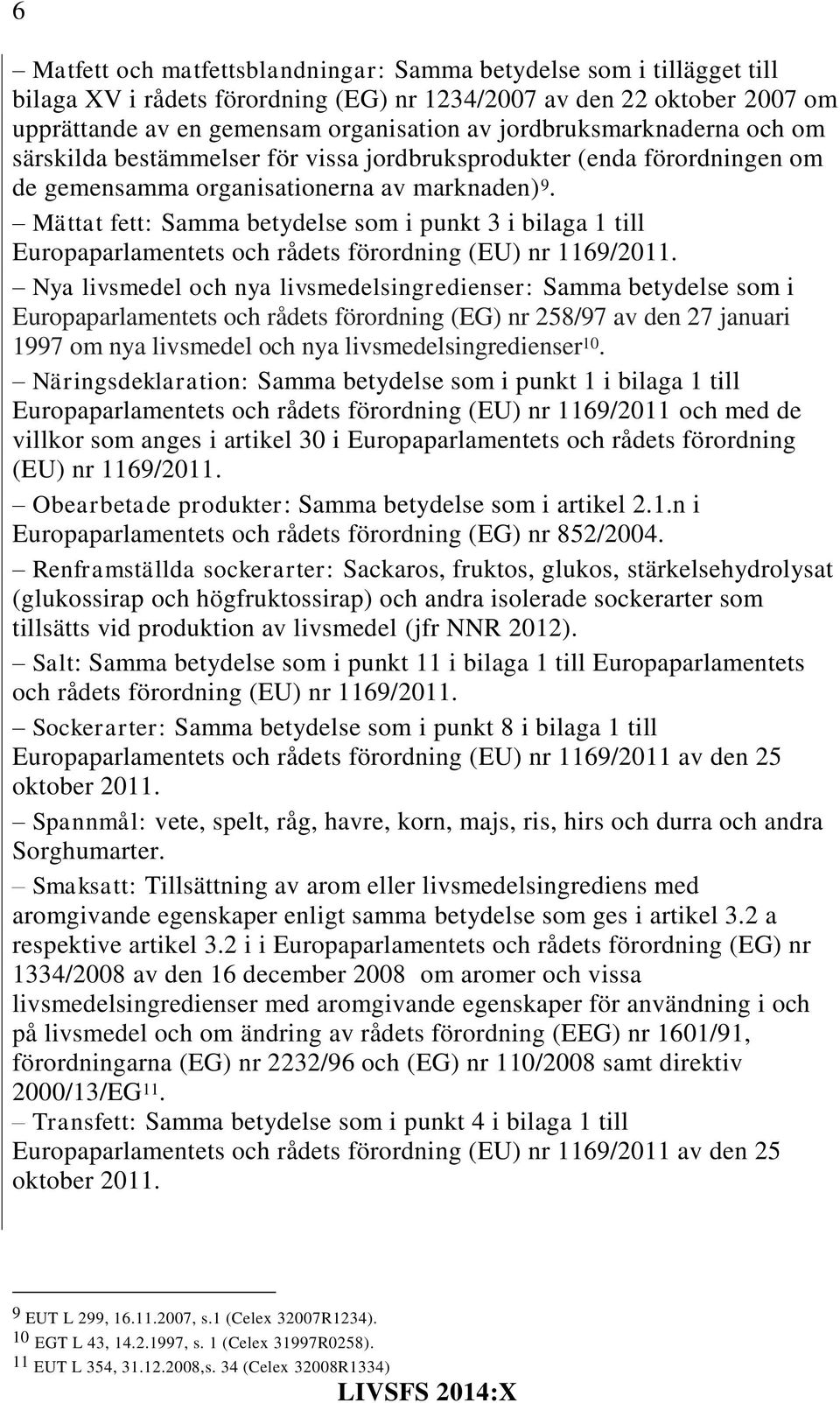 6

– Matfett och matfettsblandningar: Samma betydelse som i tillägget till bilaga XV i rådets förordning (EG) nr 1234/2007 av den 22 oktober 2007 om upprättande av en gemensam organisation av jordbruksmarknaderna och om särskilda bestämmelser för vissa jordbruksprodukter (enda förordningen om de gemensamma organisationerna av marknaden)$^{9}$.

– Mättat fett: Samma betydelse som i punkt 3 i bilaga 1 till Europaparlamentets och rådets förordning (EU) nr 1169/2011.

– Nya livsmedel och nya livsmedelsingredienser: Samma betydelse som i Europaparlamentets och rådets förordning (EG) nr 258/97 av den 27 januari 1997 om nya livsmedel och nya livsmedelsingredienser$^{10}$.

– Näringsdeklaration: Samma betydelse som i punkt 1 i bilaga 1 till Europaparlamentets och rådets förordning (EU) nr 1169/2011 och med de villkor som anges i artikel 30 i Europaparlamentets och rådets förordning (EU) nr 1169/2011.

– Obearbetade produkter: Samma betydelse som i artikel 2.1.n i Europaparlamentets och rådets förordning (EG) nr 852/2004.

– Renframställda sockerarter: Sackaros, fruktos, glukos, stärkelsehydrolysat (glukossirap och högfruktossirap) och andra isolerade sockerarter som tillsätts vid produktion av livsmedel (jfr NNR 2012).

– Salt: Samma betydelse som i punkt 11 i bilaga 1 till Europaparlamentets och rådets förordning (EU) nr 1169/2011.

– Sockerarter: Samma betydelse som i punkt 8 i bilaga 1 till Europaparlamentets och rådets förordning (EU) nr 1169/2011 av den 25 oktober 2011.

– Spannmål: vete, spelt, råg, havre, korn, majs, ris, hirs och durra och andra Sorghumarter.

– Smaksatt: Tillsättning av arom eller livsmedelsingrediens med aromgivande egenskaper enligt samma betydelse som ges i artikel 3.2 a respektive artikel 3.2 i i Europaparlamentets och rådets förordning (EG) nr 1334/2008 av den 16 december 2008 om aromer och vissa livsmedelsingredienser med aromgivande egenskaper för användning i och på livsmedel och om ändring av rådets förordning (EEG) nr 1601/91, förordningarna (EG) nr 2232/96 och (EG) nr 110/2008 samt direktiv 2000/13/EG$^{11}$.

– Transfett: Samma betydelse som i punkt 4 i bilaga 1 till Europaparlamentets och rådets förordning (EU) nr 1169/2011 av den 25 oktober 2011.

$^{9}$ EUT L 299, 16.11.2007, s.1 (Celex 32007R1234).
$^{10}$ EGT L 43, 14.2.1997, s. 1 (Celex 31997R0258).
$^{11}$ EUT L 354, 31.12.2008,s. 34 (Celex 32008R1334)

LIVSFS 2014:X